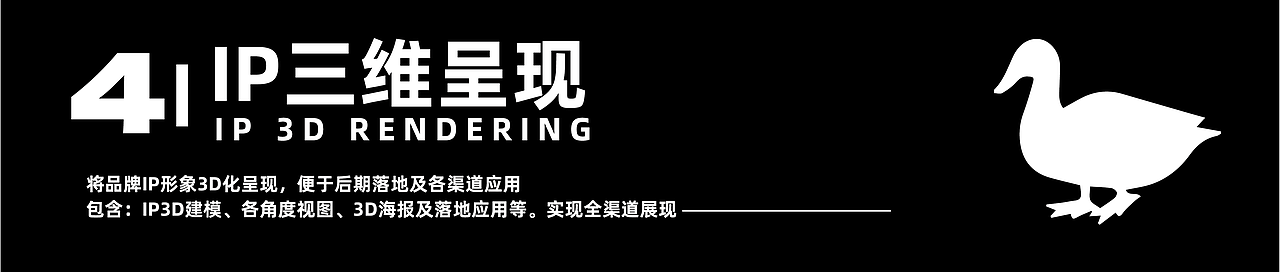 4 | IP三维呈现
IP 3D RENDERING

将品牌IP形象3D化呈现，便于后期落地及各渠道应用
包含：IP3D建模、各角度视图、3D海报及落地应用等。实现全渠道展现